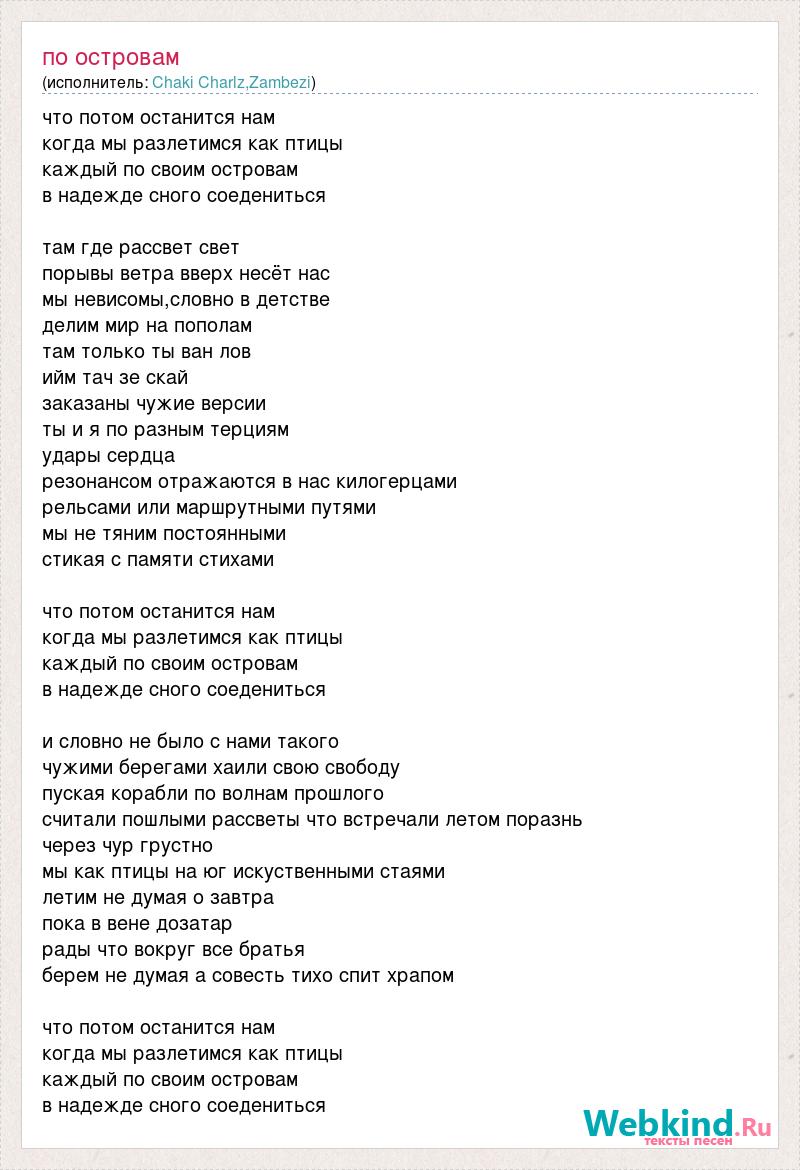 по островам
(исполнитель: Chaki Charlz,Zambezi)

что потом останится нам
когда мы разлетимся как птицы
каждый по своим островам
в надежде сного соедениться

там где рассвет свет
порывы ветра вверх несёт нас
мы невисомы,словно в детстве
делим мир на пополам
там только ты ван лов
ийм тач зе скай
заказаны чужие версии
ты и я по разным терциям
удары сердца
резонансом отражаются в нас килогерцами
рельсами или маршрутными путями
мы не тяним постоянными
стикая с памяти стихами

что потом останится нам
когда мы разлетимся как птицы
каждый по своим островам
в надежде сного соедениться

и словно не было с нами такого
чужими берегами хаили свою свободу
пуская корабли по волнам прошлого
считали пошлыми рассветы что встречали летом поразнь
через чур грустно
мы как птицы на юг искуственными стаями
летим не думая о завтра
пока в вене дозатар
рады что вокруг все братья
берем не думая а совесть тихо спит храпом

что потом останится нам
когда мы разлетимся как птицы
каждый по своим островам
в надежде сного соедениться

Webkind.Ru
тексты песен